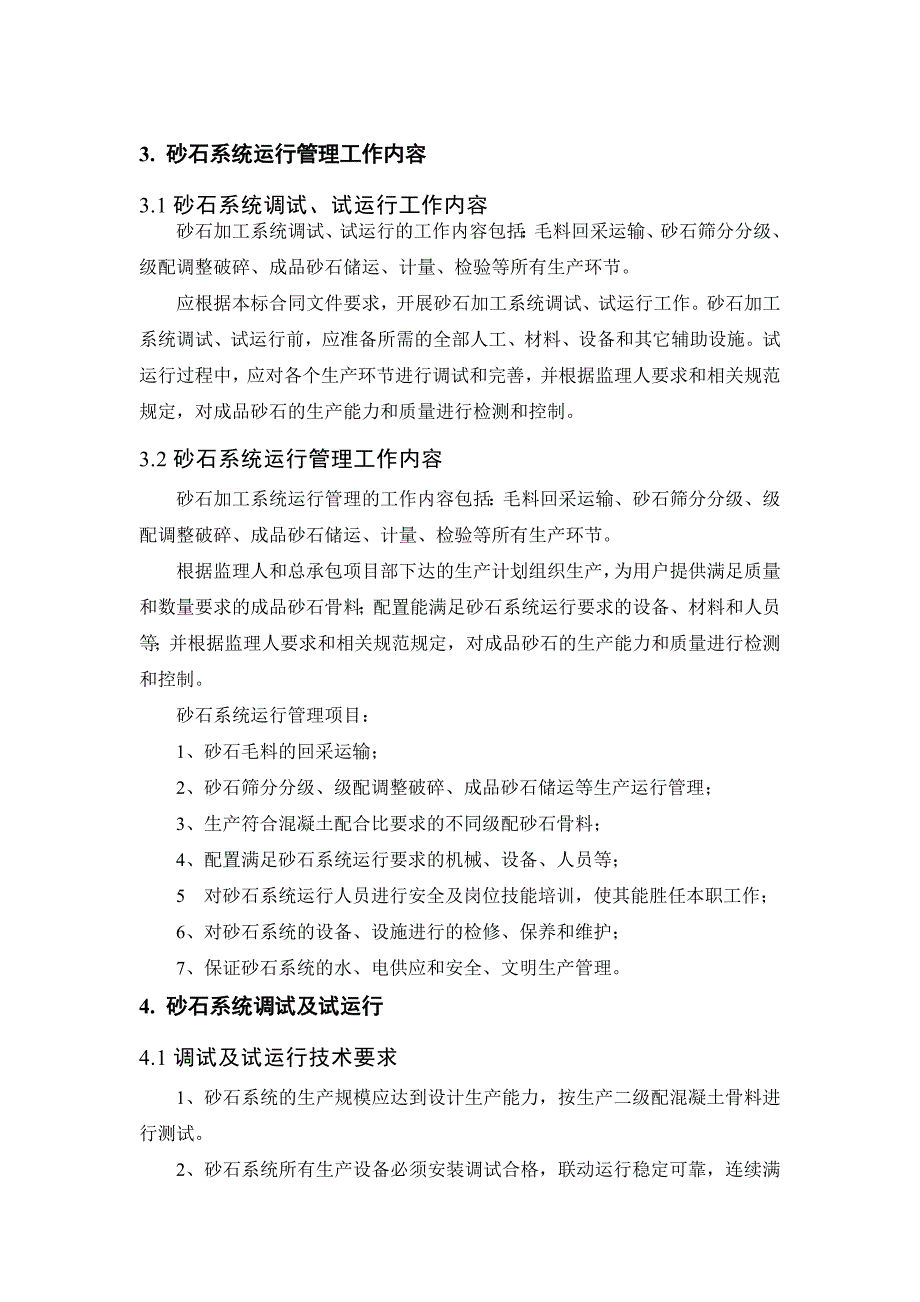 3. 砂石系统运行管理工作内容

3.1 砂石系统调试、试运行工作内容

砂石加工系统调试、试运行的工作内容包括：毛料回采运输、砂石筛分分级、级配调整破碎、成品砂石储运、计量、检验等所有生产环节。

应根据本标合同文件要求，开展砂石加工系统调试、试运行工作。砂石加工系统调试、试运行前，应准备所需的全部人工、材料、设备和其它辅助设施。试运行过程中，应对各个生产环节进行调试和完善，并根据监理人要求和相关规范规定，对成品砂石的生产能力和质量进行检测和控制。

3.2 砂石系统运行管理工作内容

砂石加工系统运行管理的工作内容包括：毛料回采运输、砂石筛分分级、级配调整破碎、成品砂石储运、计量、检验等所有生产环节。

根据监理人和总承包项目部下达的生产计划组织生产，为用户提供满足质量和数量要求的成品砂石骨料；配置能满足砂石系统运行要求的设备、材料和人员等；并根据监理人要求和相关规范规定，对成品砂石的生产能力和质量进行检测和控制。

砂石系统运行管理项目：

1、砂石毛料的回采运输；

2、砂石筛分分级、级配调整破碎、成品砂石储运等生产运行管理；

3、生产符合混凝土配合比要求的不同级配砂石骨料；

4、配置满足砂石系统运行要求的机械、设备、人员等；

5 对砂石系统运行人员进行安全及岗位技能培训，使其能胜任本职工作；

6、对砂石系统的设备、设施进行的检修、保养和维护；

7、保证砂石系统的水、电供应和安全、文明生产管理。

4. 砂石系统调试及试运行

4.1 调试及试运行技术要求

1、砂石系统的生产规模应达到设计生产能力，按生产二级配混凝土骨料进行测试。

2、砂石系统所有生产设备必须安装调试合格，联动运行稳定可靠，连续满